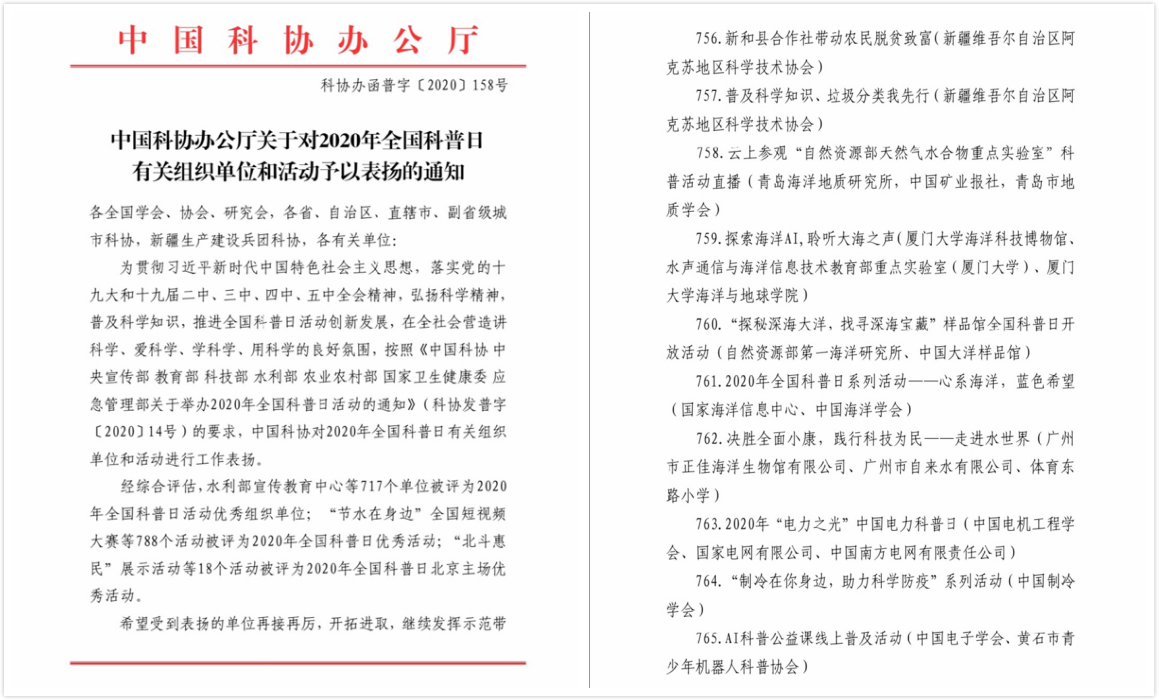 中国科协办公厅

科协办函普字〔2020〕158号

中国科协办公厅关于对2020年全国科普日有关组织单位和活动予以表扬的通知

各全国学会、协会、研究会，各省、自治区、直辖市、副省级城市科协，新疆生产建设兵团科协，各有关单位：

为贯彻习近平新时代中国特色社会主义思想，落实党的十九大和十九届二中、三中、四中、五中全会精神，弘扬科学精神，普及科学知识，推进全国科普日活动创新发展，在全社会营造讲科学、爱科学、学科学、用科学的良好氛围，按照《中国科协 中央宣传部 教育部 科技部 水利部 农业农村部 国家卫生健康委 应急管理部关于举办2020年全国科普日活动的通知》（科协发普字〔2020〕14号）的要求，中国科协对2020年全国科普日有关组织单位和活动进行工作表扬。

经综合评估，水利部宣传教育中心等717个单位被评为2020年全国科普日活动优秀组织单位；“节水在身边”全国短视频大赛等788个活动被评为2020年全国科普日优秀活动；“北斗惠民”展示活动等18个活动被评为2020年全国科普日北京主场优秀活动。

希望受到表扬的单位再接再厉，开拓进取，继续发挥示范带

756.新和县合作社带动农民脱贫致富（新疆维吾尔自治区阿克苏地区科学技术协会）

757.普及科学知识、垃圾分类我先行（新疆维吾尔自治区阿克苏地区科学技术协会）

758.云上参观“自然资源部天然气水合物重点实验室”科普活动直播（青岛海洋地质研究所，中国矿业报社，青岛市地质学会）

759.探索海洋AI，聆听大海之声（厦门大学海洋科技博物馆、水声通信与海洋信息技术教育部重点实验室（厦门大学）、厦门大学海洋与地球学院）

760.“探秘深海大洋，找寻深海宝藏”样品馆全国科普日开放活动（自然资源部第一海洋研究所、中国大洋样品馆）

761.2020年全国科普日系列活动——心系海洋，蓝色希望（国家海洋信息中心、中国海洋学会）

762.决胜全面小康，践行科技为民——走进水世界（广州市正佳海洋生物馆有限公司、广州市自来水有限公司、体育东路小学）

763.2020年“电力之光”中国电力科普日（中国电机工程学会、国家电网有限公司、中国南方电网有限责任公司）

764.“制冷在你身边，助力科学防疫”系列活动（中国制冷学会）

765.AI科普公益课线上普及活动（中国电子学会、黄石市青少年机器人科普协会）